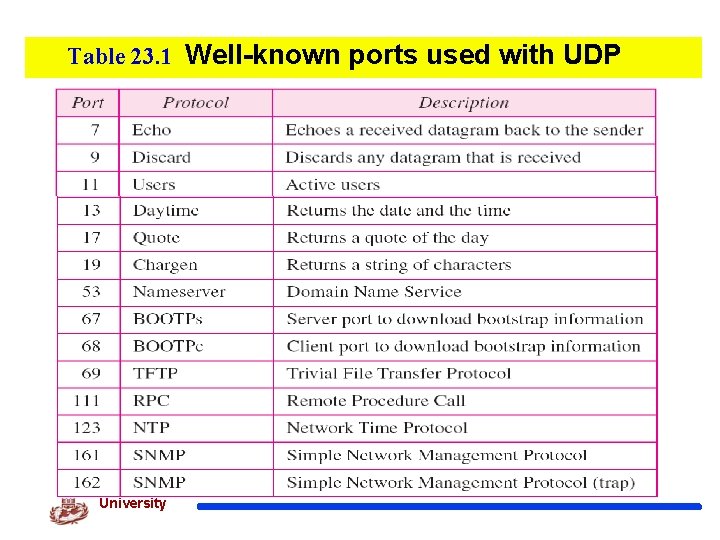 Table 23.1 Well-known ports used with UDP

| Port | Protocol | Description |
|---|---|---|
| 7 | Echo | Echoes a received datagram back to the sender |
| 9 | Discard | Discards any datagram that is received |
| 11 | Users | Active users |
| 13 | Daytime | Returns the date and the time |
| 17 | Quote | Returns a quote of the day |
| 19 | Chargen | Returns a string of characters |
| 53 | Nameserver | Domain Name Service |
| 67 | BOOTPs | Server port to download bootstrap information |
| 68 | BOOTPc | Client port to download bootstrap information |
| 69 | TFTP | Trivial File Transfer Protocol |
| 111 | RPC | Remote Procedure Call |
| 123 | NTP | Network Time Protocol |
| 161 | SNMP | Simple Network Management Protocol |
| 162 | SNMP | Simple Network Management Protocol (trap) |

University